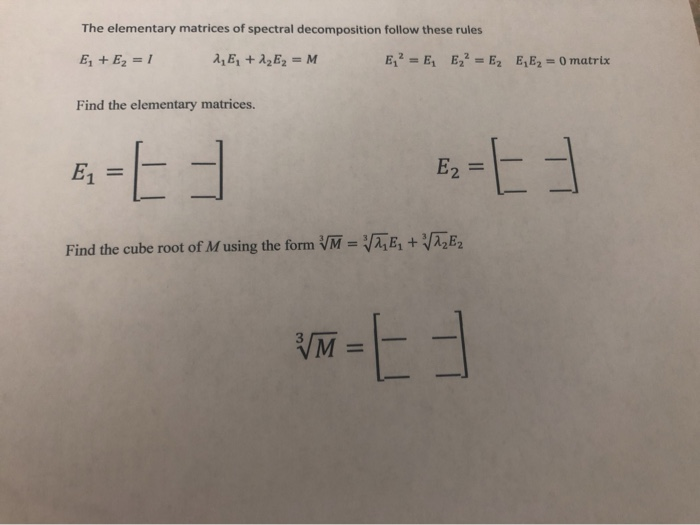 The elementary matrices of spectral decomposition follow these rules

$E_1 + E_2 = I$ $\lambda_1 E_1 + \lambda_2 E_2 = M$ $E_1^2 = E_1$ $E_2^2 = E_2$ $E_1 E_2 = 0$ matrix

Find the elementary matrices.

$E_1 = \begin{bmatrix} \_ & \_ \\ \_ & \_ \end{bmatrix}$ $E_2 = \begin{bmatrix} \_ & \_ \\ \_ & \_ \end{bmatrix}$

Find the cube root of $M$ using the form $\sqrt[3]{M} = \sqrt[3]{\lambda_1} E_1 + \sqrt[3]{\lambda_2} E_2$

$\sqrt[3]{M} = \begin{bmatrix} \_ & \_ \\ \_ & \_ \end{bmatrix}$